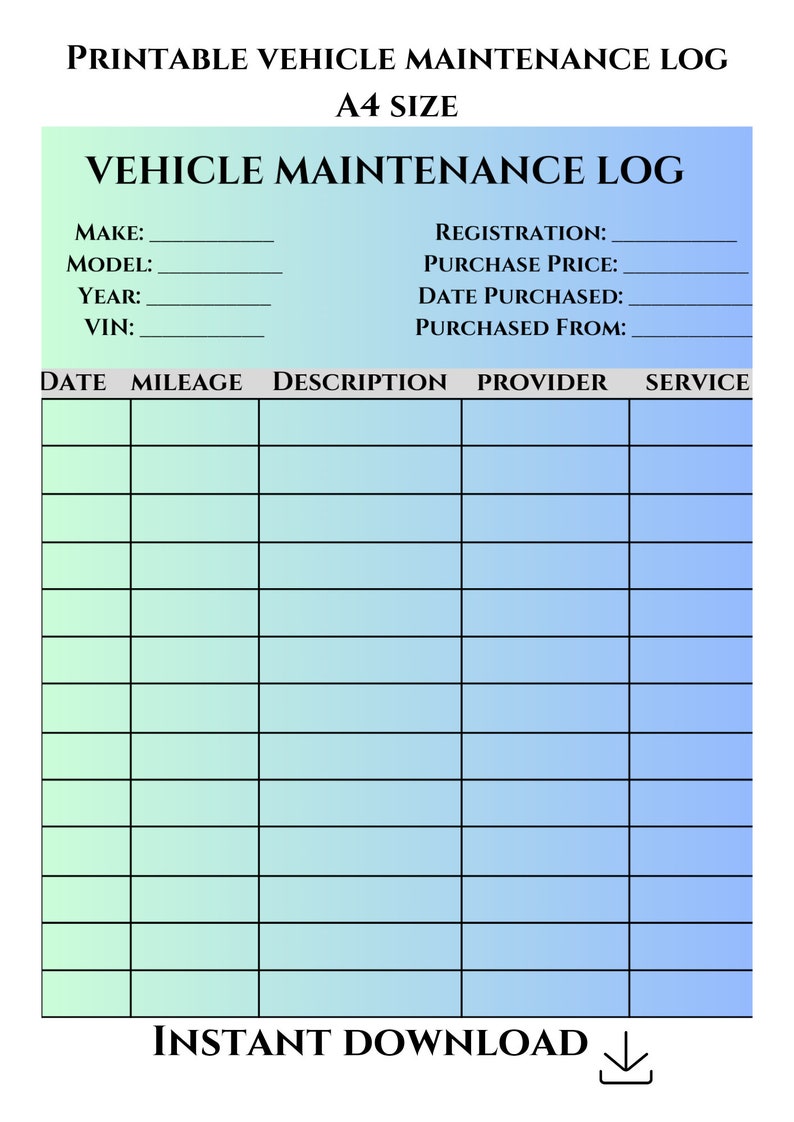 Printable vehicle maintenance log
A4 size

VEHICLE MAINTENANCE LOG

Make: __________
Model: __________
Year: __________
VIN: __________

Registration: __________
Purchase Price: __________
Date Purchased: __________
Purchased From: __________

| Date | mileage | Description | provider | service |
|---|---|---|---|---|
| | | | | |
| | | | | |
| | | | | |
| | | | | |
| | | | | |
| | | | | |
| | | | | |
| | | | | |
| | | | | |
| | | | | |
| | | | | |
| | | | | |
| | | | | |

Instant download